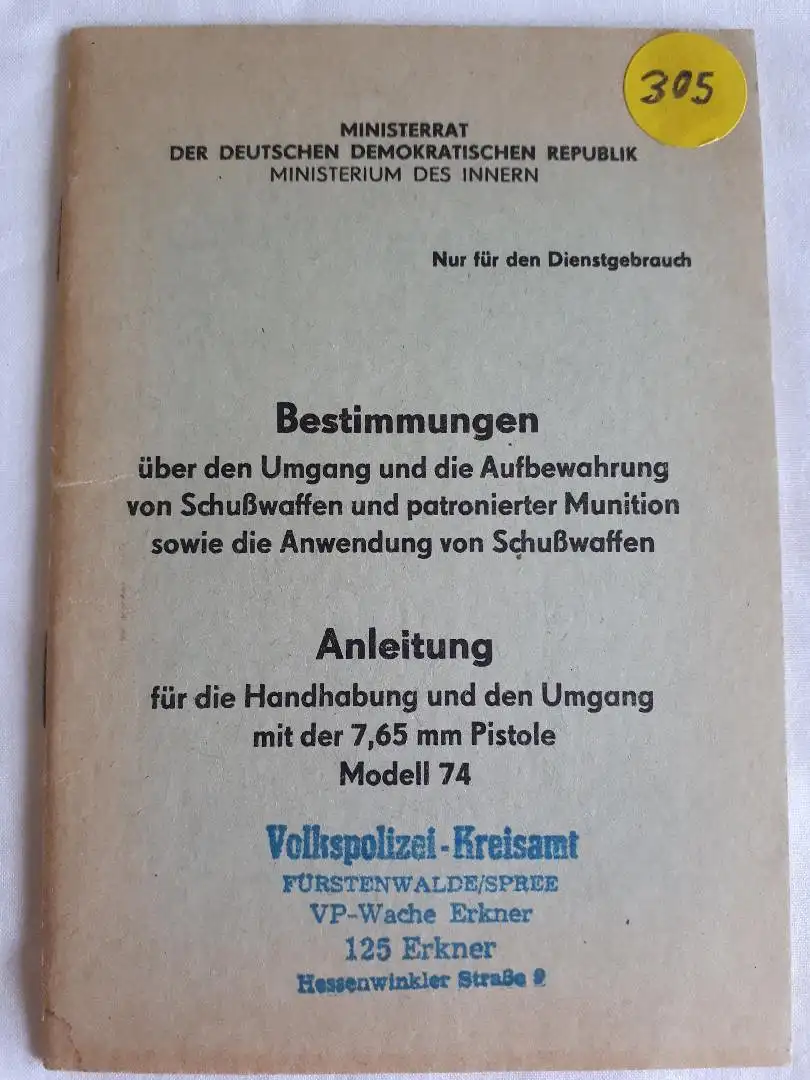 305

MINISTERRAT
DER DEUTSCHEN DEMOKRATISCHEN REPUBLIK
MINISTERIUM DES INNERN

Nur für den Dienstgebrauch

Bestimmungen
über den Umgang und die Aufbewahrung von Schußwaffen und patronierter Munition sowie die Anwendung von Schußwaffen

Anleitung
für die Handhabung und den Umgang mit der 7,65 mm Pistole
Modell 74

Volkspolizei-Kreisamt
FÜRSTENWALDE/SPREE
VP-Wache Erkner
125 Erkner
Hessenwinkler Straße 9